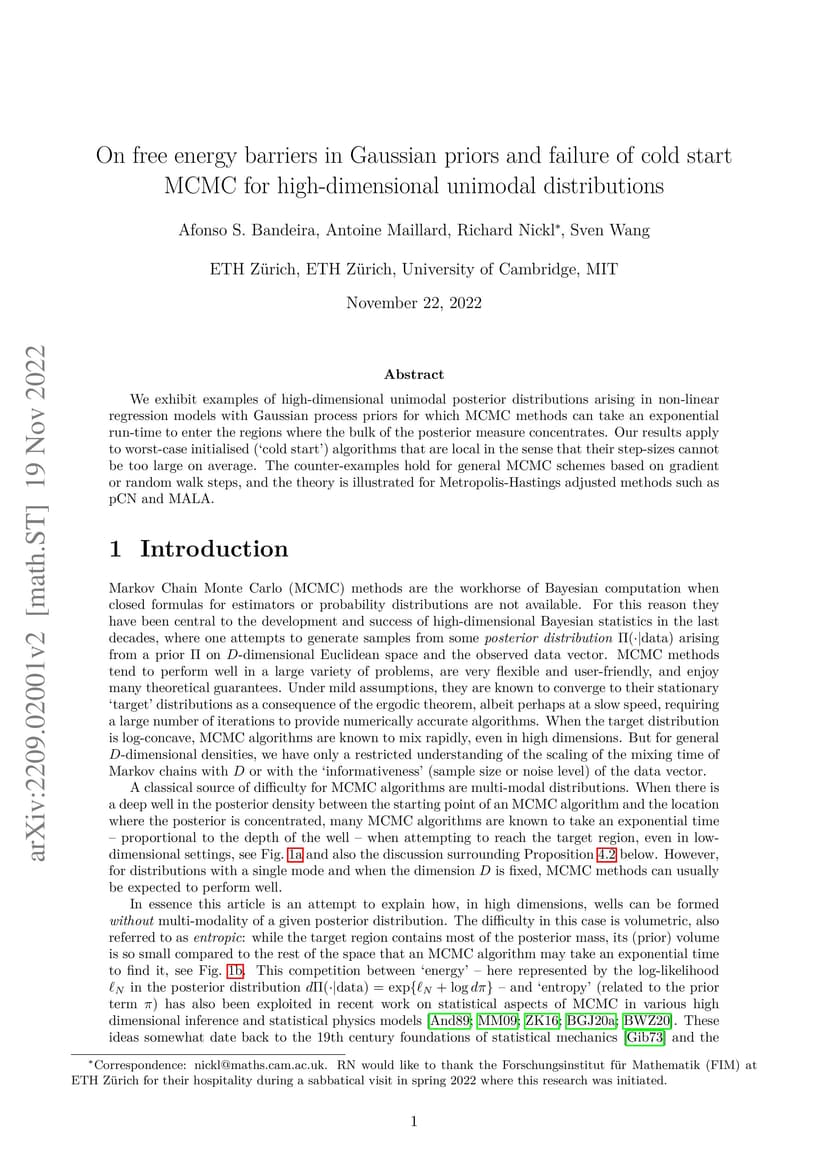 arXiv:2209.02001v2 [math.ST] 19 Nov 2022

On free energy barriers in Gaussian priors and failure of cold start MCMC for high-dimensional unimodal distributions

Afonso S. Bandeira, Antoine Maillard, Richard Nickl*, Sven Wang

ETH Zürich, ETH Zürich, University of Cambridge, MIT

November 22, 2022

Abstract

We exhibit examples of high-dimensional unimodal posterior distributions arising in non-linear regression models with Gaussian process priors for which MCMC methods can take an exponential run-time to enter the regions where the bulk of the posterior measure concentrates. Our results apply to worst-case initialised ('cold start') algorithms that are local in the sense that their step-sizes cannot be too large on average. The counter-examples hold for general MCMC schemes based on gradient or random walk steps, and the theory is illustrated for Metropolis-Hastings adjusted methods such as pCN and MALA.

1 Introduction

Markov Chain Monte Carlo (MCMC) methods are the workhorse of Bayesian computation when closed formulas for estimators or probability distributions are not available. For this reason they have been central to the development and success of high-dimensional Bayesian statistics in the last decades, where one attempts to generate samples from some posterior distribution $\Pi(\cdot|\text{data})$ arising from a prior $\Pi$ on $D$-dimensional Euclidean space and the observed data vector. MCMC methods tend to perform well in a large variety of problems, are very flexible and user-friendly, and enjoy many theoretical guarantees. Under mild assumptions, they are known to converge to their stationary 'target' distributions as a consequence of the ergodic theorem, albeit perhaps at a slow speed, requiring a large number of iterations to provide numerically accurate algorithms. When the target distribution is log-concave, MCMC algorithms are known to mix rapidly, even in high dimensions. But for general $D$-dimensional densities, we have only a restricted understanding of the scaling of the mixing time of Markov chains with $D$ or with the 'informativeness' (sample size or noise level) of the data vector.

A classical source of difficulty for MCMC algorithms are multi-modal distributions. When there is a deep well in the posterior density between the starting point of an MCMC algorithm and the location where the posterior is concentrated, many MCMC algorithms are known to take an exponential time – proportional to the depth of the well – when attempting to reach the target region, even in low-dimensional settings, see Fig. 1a and also the discussion surrounding Proposition 4.2 below. However, for distributions with a single mode and when the dimension $D$ is fixed, MCMC methods can usually be expected to perform well.

In essence this article is an attempt to explain how, in high dimensions, wells can be formed without multi-modality of a given posterior distribution. The difficulty in this case is volumetric, also referred to as entropic: while the target region contains most of the posterior mass, its (prior) volume is so small compared to the rest of the space that an MCMC algorithm may take an exponential time to find it, see Fig. 1b. This competition between 'energy' – here represented by the log-likelihood $\ell_N$ in the posterior distribution $d\Pi(\cdot|\text{data}) = \exp\{\ell_N + \log d\pi\}$ – and 'entropy' (related to the prior term $\pi$) has also been exploited in recent work on statistical aspects of MCMC in various high dimensional inference and statistical physics models [And89; MM09; ZK16; BGJ20a; BWZ20]. These ideas somewhat date back to the 19th century foundations of statistical mechanics [Gib73] and the

*Correspondence: nickl@maths.cam.ac.uk. RN would like to thank the Forschungsinstitut für Mathematik (FIM) at ETH Zürich for their hospitality during a sabbatical visit in spring 2022 where this research was initiated.

1